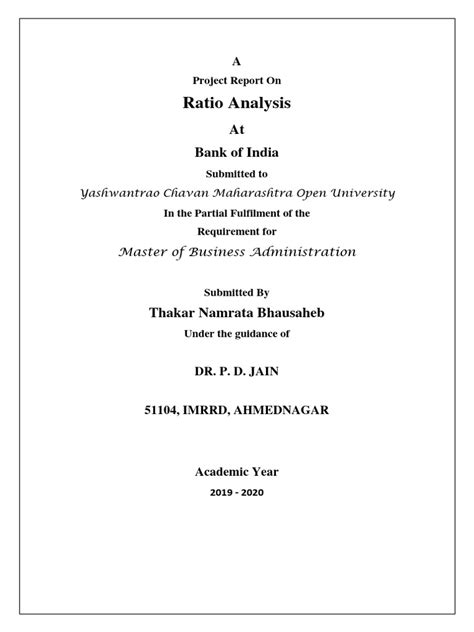 A

Project Report On

Ratio Analysis

At

Bank of India

Submitted to

Yashwantrao Chavan Maharashtra Open University

In the Partial Fulfilment of the

Requirement for

Master of Business Administration

Submitted By

Thakar Namrata Bhausaheb

Under the guidance of

DR. P. D. JAIN

51104, IMRRD, AHMEDNAGAR

Academic Year

2019 - 2020